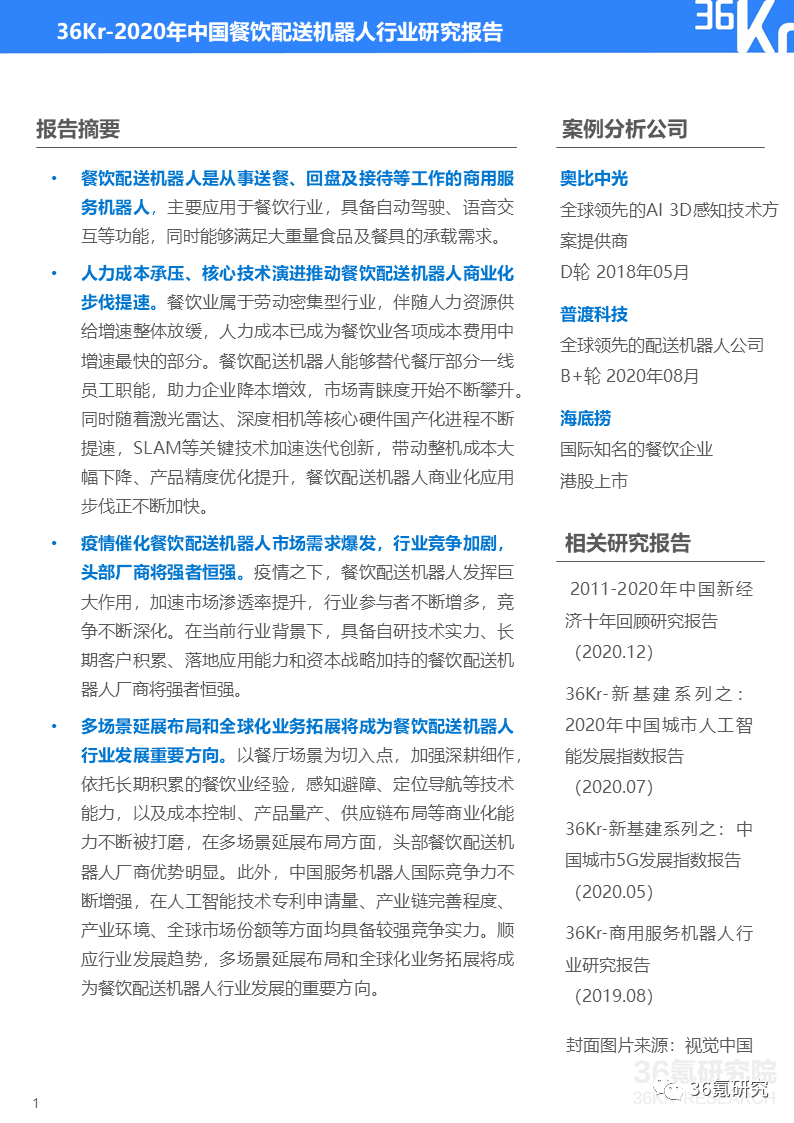 36Kr-2020年中国餐饮配送机器人行业研究报告

36Kr

报告摘要

• 餐饮配送机器人是从事送餐、回盘及接待等工作的商用服务机器人，主要应用于餐饮行业，具备自动驾驶、语音交互等功能，同时能够满足大重量食品及餐具的承载需求。

• 人力成本承压、核心技术演进推动餐饮配送机器人商业化步伐提速。餐饮业属于劳动密集型行业，伴随人力资源供给增速整体放缓，人力成本已成为餐饮业各项成本费用中增速最快的部分。餐饮配送机器人能够替代餐厅部分一线员工职能，助力企业降本增效，市场青睐度开始不断攀升。同时随着激光雷达、深度相机等核心硬件国产化进程不断提速，SLAM等关键技术加速迭代创新，带动整机成本大幅下降、产品精度优化提升，餐饮配送机器人商业化应用步伐正不断加快。

• 疫情催化餐饮配送机器人市场需求爆发，行业竞争加剧，头部厂商将强者恒强。疫情之下，餐饮配送机器人发挥巨大作用，加速市场渗透率提升，行业参与者不断增多，竞争不断深化。在当前行业背景下，具备自研技术实力、长期客户积累、落地应用能力和资本战略加持的餐饮配送机器人厂商将强者恒强。

• 多场景延展布局和全球化业务拓展将成为餐饮配送机器人行业发展重要方向。以餐厅场景为切入点，加强深耕细作，依托长期积累的餐饮业经验，感知避障、定位导航等技术能力，以及成本控制、产品量产、供应链布局等商业化能力不断被打磨，在多场景延展布局方面，头部餐饮配送机器人厂商优势明显。此外，中国服务机器人国际竞争力不断增强，在人工智能技术专利申请量、产业链完善程度、产业环境、全球市场份额等方面均具备较强竞争实力。顺应行业发展趋势，多场景延展布局和全球化业务拓展将成为餐饮配送机器人行业发展的重要方向。

案例分析公司

奥比中光
全球领先的AI 3D感知技术方案提供商
D轮 2018年05月

普渡科技
全球领先的配送机器人公司
B+轮 2020年08月

海底捞
国际知名的餐饮企业
港股上市

相关研究报告

2011-2020年中国新经济十年回顾研究报告（2020.12）

36Kr-新基建系列之：2020年中国城市人工智能发展指数报告（2020.07）

36Kr-新基建系列之：中国城市5G发展指数报告（2020.05）

36Kr-商用服务机器人行业研究报告（2019.08）

封面图片来源：视觉中国

36氪研究院

36氪研究

1